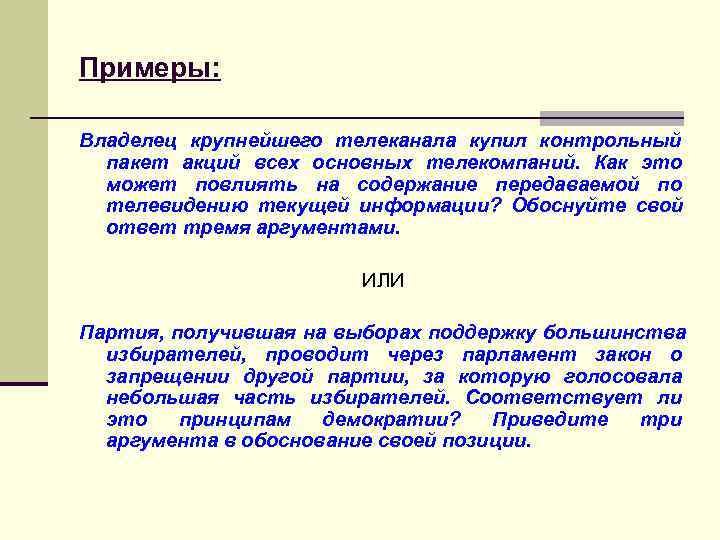 Примеры:

Владелец крупнейшего телеканала купил контрольный пакет акций всех основных телекомпаний. Как это может повлиять на содержание передаваемой по телевидению текущей информации? Обоснуйте свой ответ тремя аргументами.

ИЛИ

Партия, получившая на выборах поддержку большинства избирателей, проводит через парламент закон о запрещении другой партии, за которую голосовала небольшая часть избирателей. Соответствует ли это принципам демократии? Приведите три аргумента в обоснование своей позиции.